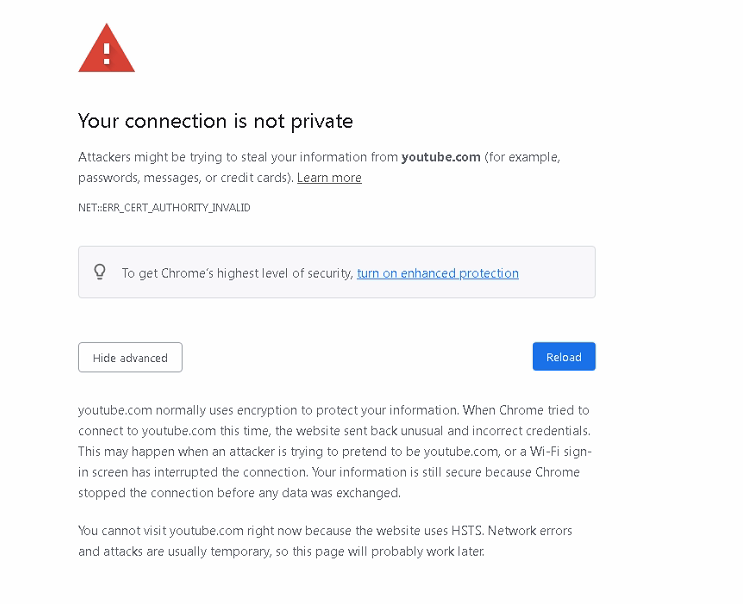 Your connection is not private

Attackers might be trying to steal your information from youtube.com (for example, passwords, messages, or credit cards). Learn more

NET::ERR_CERT_AUTHORITY_INVALID

To get Chrome's highest level of security, turn on enhanced protection

Hide advanced

Reload

youtube.com normally uses encryption to protect your information. When Chrome tried to connect to youtube.com this time, the website sent back unusual and incorrect credentials. This may happen when an attacker is trying to pretend to be youtube.com, or a Wi-Fi sign-in screen has interrupted the connection. Your information is still secure because Chrome stopped the connection before any data was exchanged.

You cannot visit youtube.com right now because the website uses HSTS. Network errors and attacks are usually temporary, so this page will probably work later.